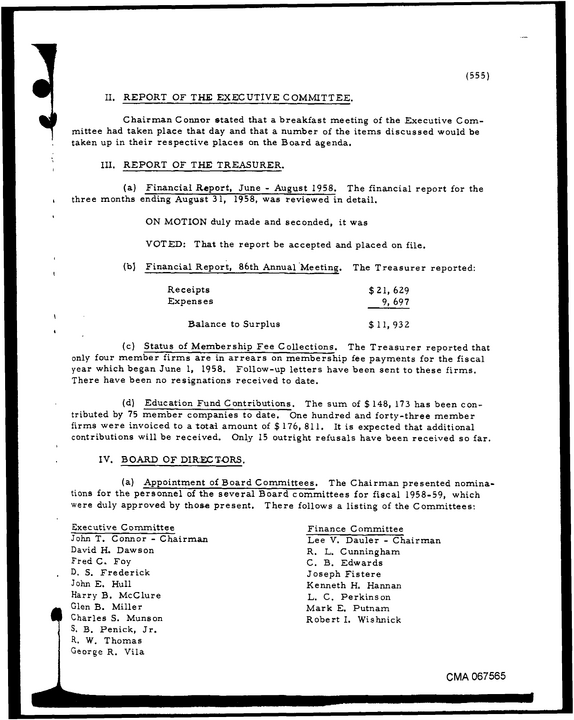 (555)

II. REPORT OF THE EXECUTIVE COMMITTEE.

Chairman Connor stated that a breakfast meeting of the Executive Committee had taken place that day and that a number of the items discussed would be taken up in their respective places on the Board agenda.

III. REPORT OF THE TREASURER.

(a) Financial Report, June - August 1958. The financial report for the three months ending August 31, 1958, was reviewed in detail.

ON MOTION duly made and seconded, it was

VOTED: That the report be accepted and placed on file.

(b) Financial Report, 86th Annual Meeting. The Treasurer reported:

Receipts $21,629
Expenses 9,697

Balance to Surplus $11,932

(c) Status of Membership Fee Collections. The Treasurer reported that only four member firms are in arrears on membership fee payments for the fiscal year which began June 1, 1958. Follow-up letters have been sent to these firms. There have been no resignations received to date.

(d) Education Fund Contributions. The sum of $148,173 has been contributed by 75 member companies to date. One hundred and forty-three member firms were invoiced to a total amount of $176,811. It is expected that additional contributions will be received. Only 15 outright refusals have been received so far.

IV. BOARD OF DIRECTORS.

(a) Appointment of Board Committees. The Chairman presented nominations for the personnel of the several Board committees for fiscal 1958-59, which were duly approved by those present. There follows a listing of the Committees:

Executive Committee
John T. Connor - Chairman
David H. Dawson
Fred C. Foy
D. S. Frederick
John E. Hull
Harry B. McClure
Glen B. Miller
Charles S. Munson
S. B. Penick, Jr.
R. W. Thomas
George R. Vila

Finance Committee
Lee V. Dauler - Chairman
R. L. Cunningham
C. B. Edwards
Joseph Fistere
Kenneth H. Hannan
L. C. Perkinson
Mark E. Putnam
Robert I. Wishnick

CMA 067565